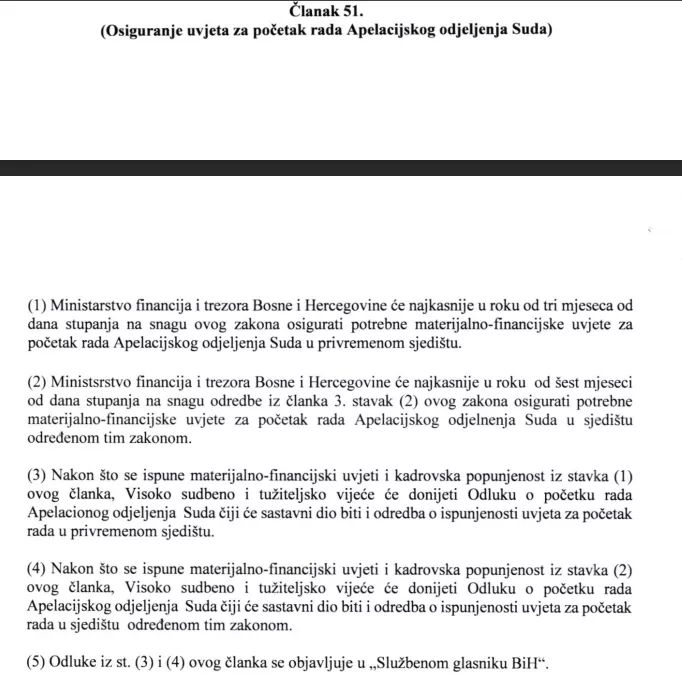 Članak 51.
(Osiguranje uvjeta za početak rada Apelacijskog odjeljenja Suda)

(1) Ministarstvo financija i trezora Bosne i Hercegovine će najkasnije u roku od tri mjeseca od dana stupanja na snagu ovog zakona osigurati potrebne materijalno-financijske uvjete za početak rada Apelacijskog odjeljenja Suda u privremenom sjedištu.

(2) Ministsrstvo financija i trezora Bosne i Hercegovine će najkasnije u roku od šest mjeseci od dana stupanja na snagu odredbe iz članka 3. stavak (2) ovog zakona osigurati potrebne materijalno-financijske uvjete za početak rada Apelacijskog odjelnenja Suda u sjedištu određenom tim zakonom.

(3) Nakon što se ispune materijalno-financijski uvjeti i kadrovska popunjenost iz stavka (1) ovog članka, Visoko sudbeno i tužiteljsko vijeće će donijeti Odluku o početku rada Apelacionog odjeljenja Suda čiji će sastavni dio biti i odredba o ispunjenosti uvjeta za početak rada u privremenom sjedištu.

(4) Nakon što se ispune materijalno-financijski uvjeti i kadrovska popunjenost iz stavka (2) ovog članka, Visoko sudbeno i tužiteljsko vijeće će donijeti Odluku o početku rada Apelacijskog odjeljenja Suda čiji će sastavni dio biti i odredba o ispunjenosti uvjeta za početak rada u sjedištu određenom tim zakonom.

(5) Odluke iz st. (3) i (4) ovog članka se objavljuje u „Službenom glasniku BiH“.